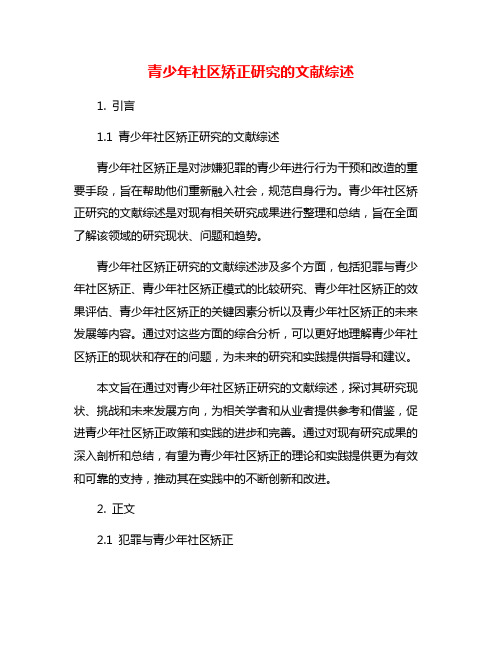 青少年社区矫正研究的文献综述

1. 引言

1.1 青少年社区矫正研究的文献综述

青少年社区矫正是对涉嫌犯罪的青少年进行行为干预和改造的重要手段，旨在帮助他们重新融入社会，规范自身行为。青少年社区矫正研究的文献综述是对现有相关研究成果进行整理和总结，旨在全面了解该领域的研究现状、问题和趋势。

青少年社区矫正研究的文献综述涉及多个方面，包括犯罪与青少年社区矫正、青少年社区矫正模式的比较研究、青少年社区矫正的效果评估、青少年社区矫正的关键因素分析以及青少年社区矫正的未来发展等内容。通过对这些方面的综合分析，可以更好地理解青少年社区矫正的现状和存在的问题，为未来的研究和实践提供指导和建议。

本文旨在通过对青少年社区矫正研究的文献综述，探讨其研究现状、挑战和未来发展方向，为相关学者和从业者提供参考和借鉴，促进青少年社区矫正政策和实践的进步和完善。通过对现有研究成果的深入剖析和总结，有望为青少年社区矫正的理论和实践提供更为有效和可靠的支持，推动其在实践中的不断创新和改进。

2. 正文

2.1 犯罪与青少年社区矫正